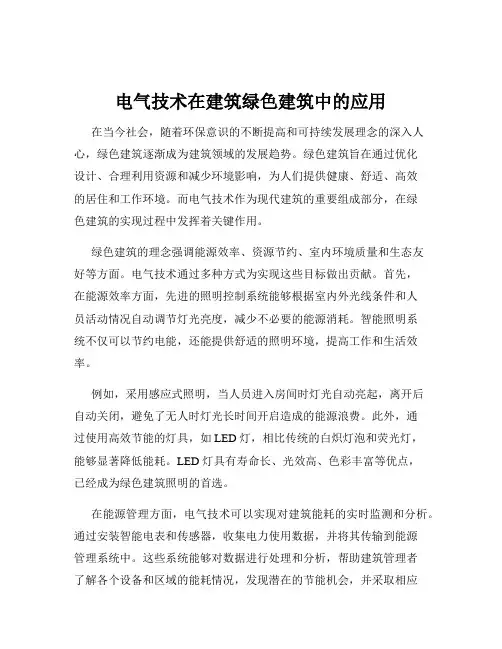 电气技术在建筑绿色建筑中的应用

在当今社会，随着环保意识的不断提高和可持续发展理念的深入人心，绿色建筑逐渐成为建筑领域的发展趋势。绿色建筑旨在通过优化设计、合理利用资源和减少环境影响，为人们提供健康、舒适、高效的居住和工作环境。而电气技术作为现代建筑的重要组成部分，在绿色建筑的实现过程中发挥着关键作用。

绿色建筑的理念强调能源效率、资源节约、室内环境质量和生态友好等方面。电气技术通过多种方式为实现这些目标做出贡献。首先，在能源效率方面，先进的照明控制系统能够根据室内外光线条件和人员活动情况自动调节灯光亮度，减少不必要的能源消耗。智能照明系统不仅可以节约电能，还能提供舒适的照明环境，提高工作和生活效率。

例如，采用感应式照明，当人员进入房间时灯光自动亮起，离开后自动关闭，避免了无人时灯光长时间开启造成的能源浪费。此外，通过使用高效节能的灯具，如 LED 灯，相比传统的白炽灯泡和荧光灯，能够显著降低能耗。LED 灯具有寿命长、光效高、色彩丰富等优点，已经成为绿色建筑照明的首选。

在能源管理方面，电气技术可以实现对建筑能耗的实时监测和分析。通过安装智能电表和传感器，收集电力使用数据，并将其传输到能源管理系统中。这些系统能够对数据进行处理和分析，帮助建筑管理者了解各个设备和区域的能耗情况，发现潜在的节能机会，并采取相应